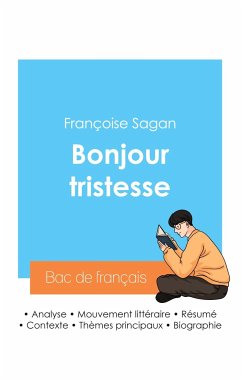 Françoise Sagan

Bonjour tristesse

Bac de français

• Analyse • Mouvement littéraire • Résumé
• Contexte • Thèmes principaux • Biographie